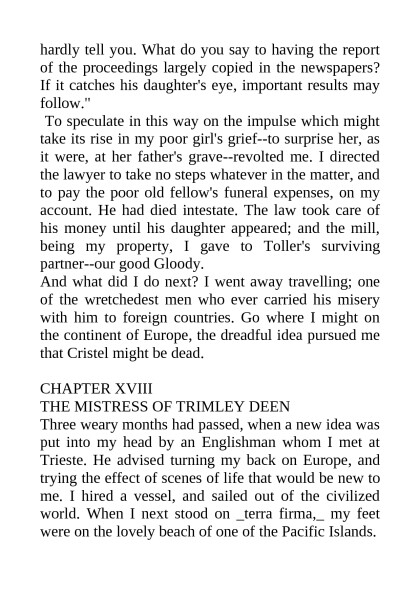 hardly tell you. What do you say to having the report of the proceedings largely copied in the newspapers? If it catches his daughter's eye, important results may follow."

To speculate in this way on the impulse which might take its rise in my poor girl's grief--to surprise her, as it were, at her father's grave--revolted me. I directed the lawyer to take no steps whatever in the matter, and to pay the poor old fellow's funeral expenses, on my account. He had died intestate. The law took care of his money until his daughter appeared; and the mill, being my property, I gave to Toller's surviving partner--our good Gloody.

And what did I do next? I went away travelling; one of the wretchedest men who ever carried his misery with him to foreign countries. Go where I might on the continent of Europe, the dreadful idea pursued me that Cristel might be dead.

CHAPTER XVIII
THE MISTRESS OF TRIMLEY DEEN

Three weary months had passed, when a new idea was put into my head by an Englishman whom I met at Trieste. He advised turning my back on Europe, and trying the effect of scenes of life that would be new to me. I hired a vessel, and sailed out of the civilized world. When I next stood on _terra firma,_ my feet were on the lovely beach of one of the Pacific Islands.